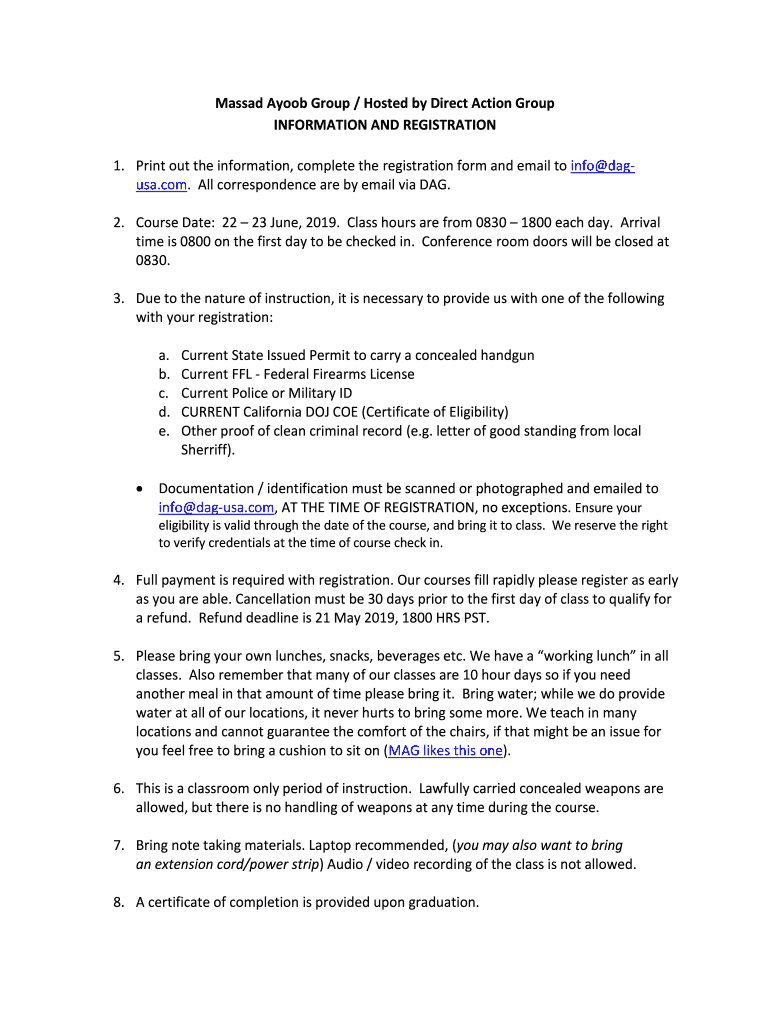 Massad Ayoob Group / Hosted by Direct Action Group
INFORMATION AND REGISTRATION

1. Print out the information, complete the registration form and email to info@dag-usa.com. All correspondence are by email via DAG.

2. Course Date: 22 – 23 June, 2019. Class hours are from 0830 – 1800 each day. Arrival time is 0800 on the first day to be checked in. Conference room doors will be closed at 0830.

3. Due to the nature of instruction, it is necessary to provide us with one of the following with your registration:

a. Current State Issued Permit to carry a concealed handgun
b. Current FFL - Federal Firearms License
c. Current Police or Military ID
d. CURRENT California DOJ COE (Certificate of Eligibility)
e. Other proof of clean criminal record (e.g. letter of good standing from local Sherriff).

• Documentation / identification must be scanned or photographed and emailed to info@dag-usa.com, AT THE TIME OF REGISTRATION, no exceptions. Ensure your eligibility is valid through the date of the course, and bring it to class. We reserve the right to verify credentials at the time of course check in.

4. Full payment is required with registration. Our courses fill rapidly please register as early as you are able. Cancellation must be 30 days prior to the first day of class to qualify for a refund. Refund deadline is 21 May 2019, 1800 HRS PST.

5. Please bring your own lunches, snacks, beverages etc. We have a "working lunch" in all classes. Also remember that many of our classes are 10 hour days so if you need another meal in that amount of time please bring it. Bring water; while we do provide water at all of our locations, it never hurts to bring some more. We teach in many locations and cannot guarantee the comfort of the chairs, if that might be an issue for you feel free to bring a cushion to sit on (MAG likes this one).

6. This is a classroom only period of instruction. Lawfully carried concealed weapons are allowed, but there is no handling of weapons at any time during the course.

7. Bring note taking materials. Laptop recommended, (you may also want to bring an extension cord/power strip) Audio / video recording of the class is not allowed.

8. A certificate of completion is provided upon graduation.